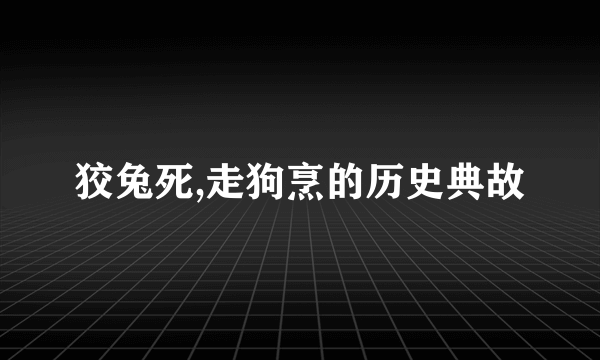 狡兔死,走狗烹的历史典故